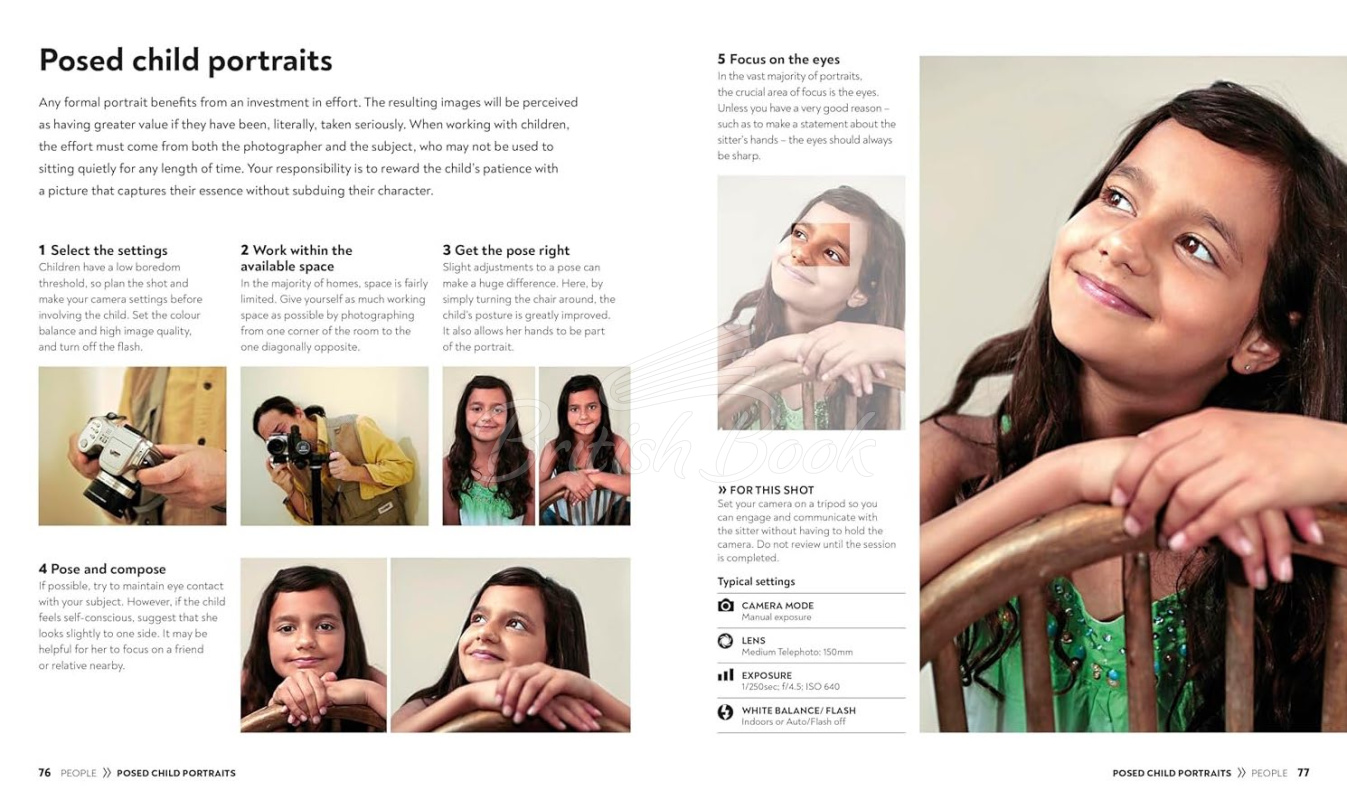 Posed child portraits

Any formal portrait benefits from an investment in effort. The resulting images will be perceived as having greater value if they have been, literally, taken seriously. When working with children, the effort must come from both the photographer and the subject, who may not be used to sitting quietly for any length of time. Your responsibility is to reward the child's patience with a picture that captures their essence without subduing their character.

1 Select the settings
Children have a low boredom threshold, so plan the shot and make your camera settings before involving the child. Set the colour balance and high image quality, and turn off the flash.

2 Work within the available space
In the majority of homes, space is fairly limited. Give yourself as much working space as possible by photographing from one corner of the room to the one diagonally opposite.

3 Get the pose right
Slight adjustments to a pose can make a huge difference. Here, by simply turning the chair around, the child's posture is greatly improved. It also allows her hands to be part of the portrait.

4 Pose and compose
If possible, try to maintain eye contact with your subject. However, if the child feels self-conscious, suggest that she looks slightly to one side. It may be helpful for her to focus on a friend or relative nearby.

5 Focus on the eyes
In the vast majority of portraits, the crucial area of focus is the eyes. Unless you have a very good reason – such as to make a statement about the sitter's hands – the eyes should always be sharp.

» FOR THIS SHOT
Set your camera on a tripod so you can engage and communicate with the sitter without having to hold the camera. Do not review until the session is completed.

Typical settings

CAMERA MODE
Manual exposure

LENS
Medium Telephoto: 150mm

EXPOSURE
1/250sec; f/4.5; ISO 640

WHITE BALANCE/ FLASH
Indoors or Auto/Flash off

76 PEOPLE » POSED CHILD PORTRAITS

POSED CHILD PORTRAITS » PEOPLE 77

British Book